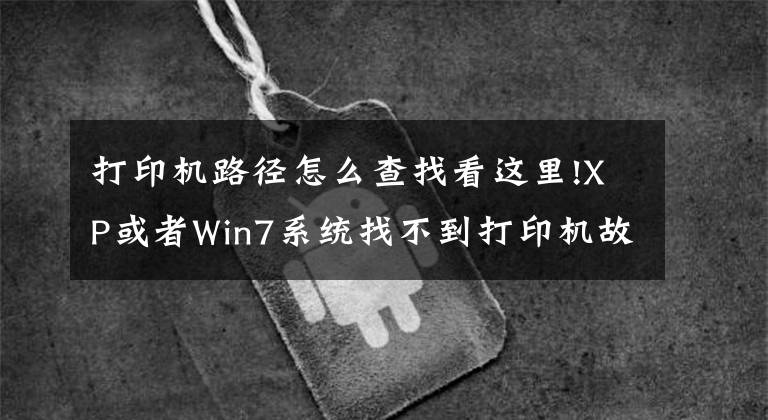 打印机路径怎么查找看这里!XP或者Win7系统找不到打印机故